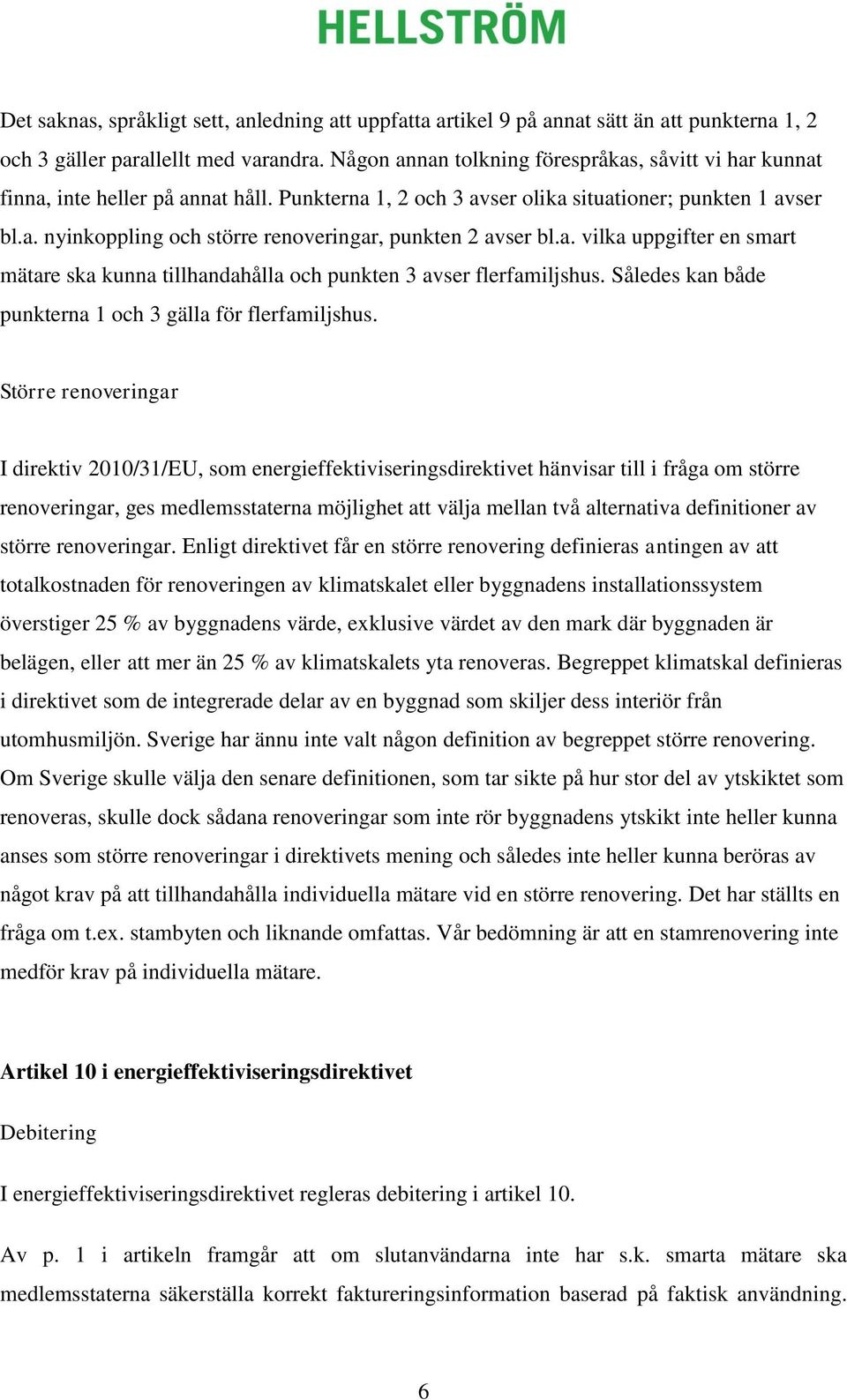 HELLSTRÖM

Det saknas, språkligt sett, anledning att uppfatta artikel 9 på annat sätt än att punkterna 1, 2 och 3 gäller parallellt med varandra. Någon annan tolkning förespråkas, såvitt vi har kunnat finna, inte heller på annat håll. Punkterna 1, 2 och 3 avser olika situationer; punkten 1 avser bl.a. nyinkoppling och större renoveringar, punkten 2 avser bl.a. vilka uppgifter en smart mätare ska kunna tillhandahålla och punkten 3 avser flerfamiljshus. Således kan både punkterna 1 och 3 gälla för flerfamiljshus.

Större renoveringar

I direktiv 2010/31/EU, som energieffektiviseringsdirektivet hänvisar till i fråga om större renoveringar, ges medlemsstaterna möjlighet att välja mellan två alternativa definitioner av större renoveringar. Enligt direktivet får en större renovering definieras antingen av att totalkostnaden för renoveringen av klimatskalet eller byggnadens installationssystem överstiger 25 % av byggnadens värde, exklusive värdet av den mark där byggnaden är belägen, eller att mer än 25 % av klimatskalets yta renoveras. Begreppet klimatskal definieras i direktivet som de integrerade delar av en byggnad som skiljer dess interiör från utomhusmiljön. Sverige har ännu inte valt någon definition av begreppet större renovering. Om Sverige skulle välja den senare definitionen, som tar sikte på hur stor del av ytskiktet som renoveras, skulle dock sådana renoveringar som inte rör byggnadens ytskikt inte heller kunna anses som större renoveringar i direktivets mening och således inte heller kunna beröras av något krav på att tillhandahålla individuella mätare vid en större renovering. Det har ställts en fråga om t.ex. stambyten och liknande omfattas. Vår bedömning är att en stamrenovering inte medför krav på individuella mätare.

Artikel 10 i energieffektiviseringsdirektivet

Debitering

I energieffektiviseringsdirektivet regleras debitering i artikel 10.

Av p. 1 i artikeln framgår att om slutanvändarna inte har s.k. smarta mätare ska medlemsstaterna säkerställa korrekt faktureringsinformation baserad på faktisk användning.

6